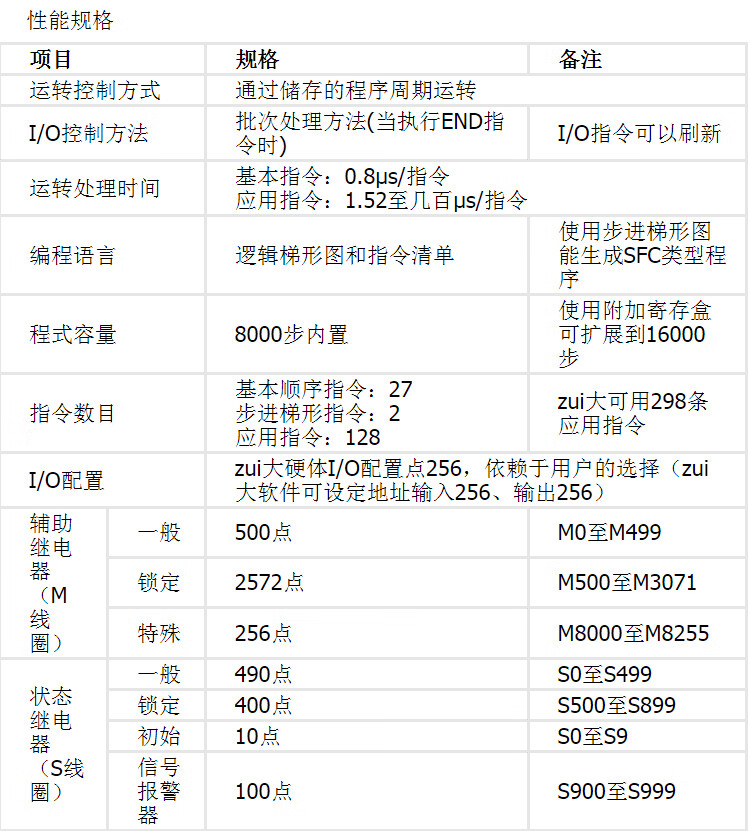 性能规格

| 项目 |  | 规格 | 备注 |
|---|---|---|---|
| 运转控制方式 |  | 通过储存的程序周期运转 |  |
| I/O控制方法 |  | 批次处理方法(当执行END指令时) | I/O指令可以刷新 |
| 运转处理时间 |  | 基本指令：0.8μs/指令 应用指令：1.52至几百μs/指令 |  |
| 编程语言 |  | 逻辑梯形图和指令清单 | 使用步进梯形图能生成SFC类型程序 |
| 程式容量 |  | 8000步内置 | 使用附加寄存盒可扩展到16000步 |
| 指令数目 |  | 基本顺序指令：27 步进梯形指令：2 应用指令：128 | zui大可用298条应用指令 |
| I/O配置 |  | zui大硬体I/O配置点256，依赖于用户的选择（zui大软件可设定地址输入256、输出256） |  |
| 辅助继电器（M线圈） | 一般 | 500点 | M0至M499 |
|  | 锁定 | 2572点 | M500至M3071 |
|  | 特殊 | 256点 | M8000至M8255 |
| 状态继电器（S线圈） | 一般 | 490点 | S0至S499 |
|  | 锁定 | 400点 | S500至S899 |
|  | 初始 | 10点 | S0至S9 |
|  | 信号报警器 | 100点 | S900至S999 |